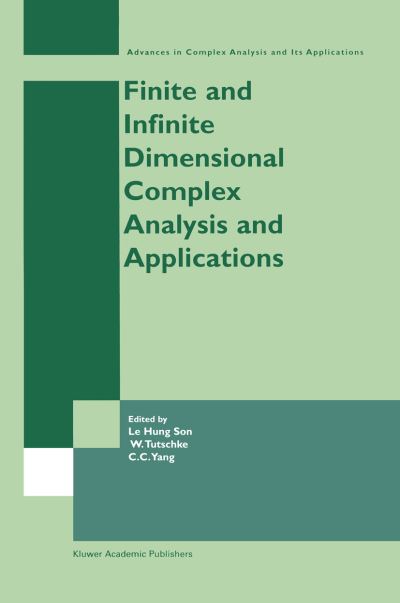 Advances in Complex Analysis and Its Applications

Finite and Infinite Dimensional Complex Analysis and Applications

Edited by
Le Hung Son
W. Tutschke
C.C. Yang

Kluwer Academic Publishers